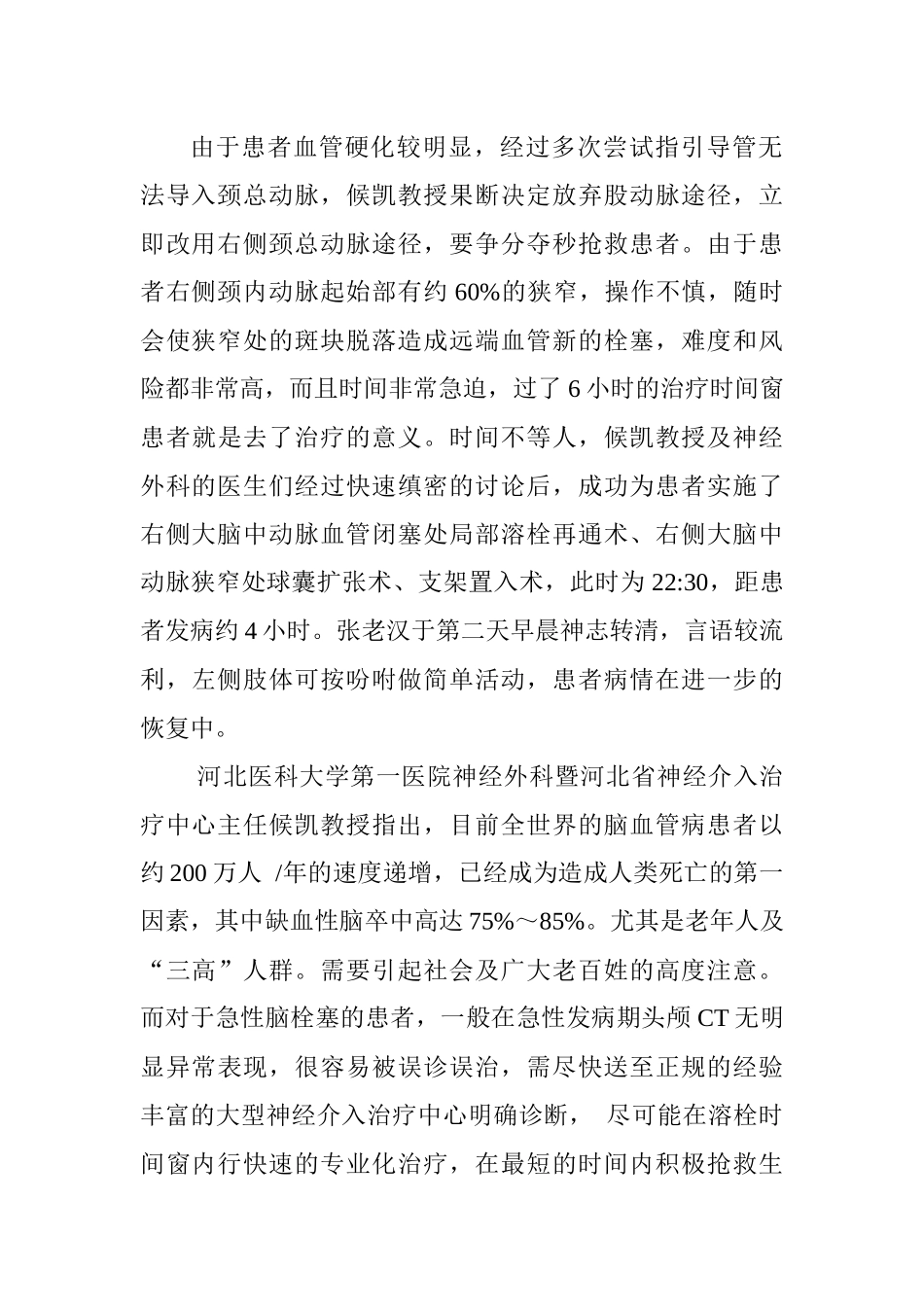 由于患者血管硬化较明显，经过多次尝试指引导管无法导入颈总动脉，候凯教授果断决定放弃股动脉途径，立即改用右侧颈总动脉途径，要争分夺秒抢救患者。由于患者右侧颈内动脉起始部有约 60%的狭窄，操作不慎，随时会使狭窄处的斑块脱落造成远端血管新的栓塞，难度和风险都非常高，而且时间非常急迫，过了 6 小时的治疗时间窗患者就是去了治疗的意义。时间不等人，候凯教授及神经外科的医生们经过快速缜密的讨论后，成功为患者实施了右侧大脑中动脉血管闭塞处局部溶栓再通术、右侧大脑中动脉狭窄处球囊扩张术、支架置入术，此时为 22:30，距患者发病约 4 小时。张老汉于第二天早晨神志转清，言语较流利，左侧肢体可按吩咐做简单活动，患者病情在进一步的恢复中。

河北医科大学第一医院神经外科暨河北省神经介入治疗中心主任候凯教授指出，目前全世界的脑血管病患者以约 200 万人 /年的速度递增，已经成为造成人类死亡的第一因素，其中缺血性脑卒中高达 75%～85%。尤其是老年人及“三高”人群。需要引起社会及广大老百姓的高度注意。而对于急性脑栓塞的患者，一般在急性发病期头颅 CT 无明显异常表现，很容易被误诊误治，需尽快送至正规的经验丰富的大型神经介入治疗中心明确诊断， 尽可能在溶栓时间窗内行快速的专业化治疗，在最短的时间内积极抢救生